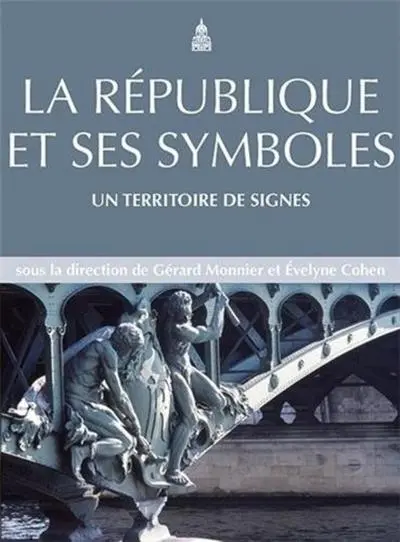 LA RÉPUBLIQUE ET SES SYMBOLES

UN TERRITOIRE DE SIGNES

sous la direction de Gérard Monnier et Évelyne Cohen